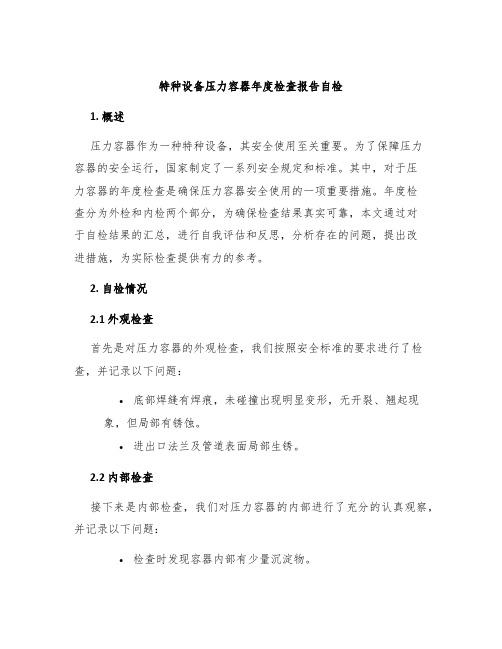 特种设备压力容器年度检查报告自检

1. 概述

压力容器作为一种特种设备，其安全使用至关重要。为了保障压力容器的安全运行，国家制定了一系列安全规定和标准。其中，对于压力容器的年度检查是确保压力容器安全使用的一项重要措施。年度检查分为外检和内检两个部分，为确保检查结果真实可靠，本文通过对于自检结果的汇总，进行自我评估和反思，分析存在的问题，提出改进措施，为实际检查提供有力的参考。

2. 自检情况

2.1 外观检查

首先是对压力容器的外观检查，我们按照安全标准的要求进行了检查，并记录以下问题：

• 底部焊缝有焊痕，未碰撞出现明显变形，无开裂、翘起现象，但局部有锈蚀。
• 进出口法兰及管道表面局部生锈。

2.2 内部检查

接下来是内部检查，我们对压力容器的内部进行了充分的认真观察，并记录以下问题：

• 检查时发现容器内部有少量沉淀物。